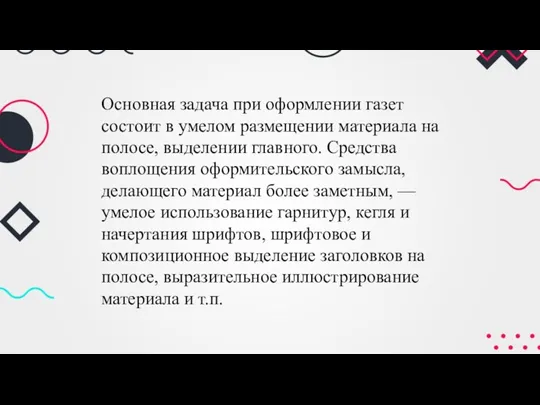 Основная задача при оформлении газет состоит в умелом размещении материала на полосе, выделении главного. Средства воплощения оформительского замысла, делающего материал более заметным, — умелое использование гарнитур, кегля и начертания шрифтов, шрифтовое и композиционное выделение заголовков на полосе, выразительное иллюстрирование материала и т.п.